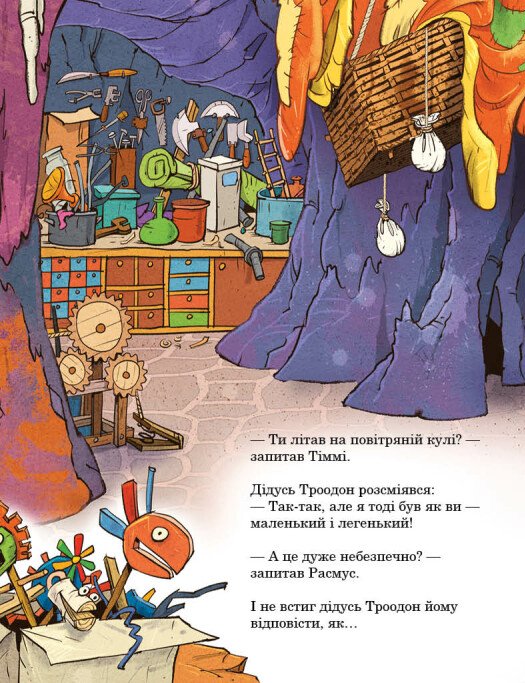 — Ти літав на повітряній кулі? — запитав Тіммі.

Дідусь Троодон розсміявся:
— Так-так, але я тоді був як ви — маленький і легенький!

— А це дуже небезпечно? — запитав Расмус.

І не встиг дідусь Троодон йому відповісти, як…